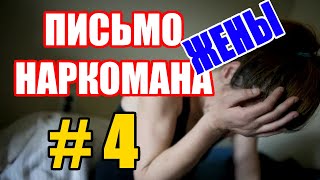 ПИСЬМО ЖЕНЫ НАРКОМАНА

# 4